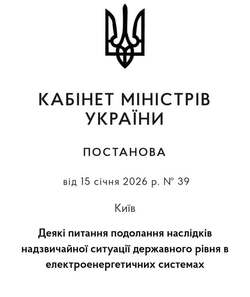 КАБІНЕТ МІНІСТРІВ УКРАЇНИ

ПОСТАНОВА

від 15 січня 2026 р. № 39

Київ

Деякі питання подолання наслідків надзвичайної ситуації державного рівня в електроенергетичних системах